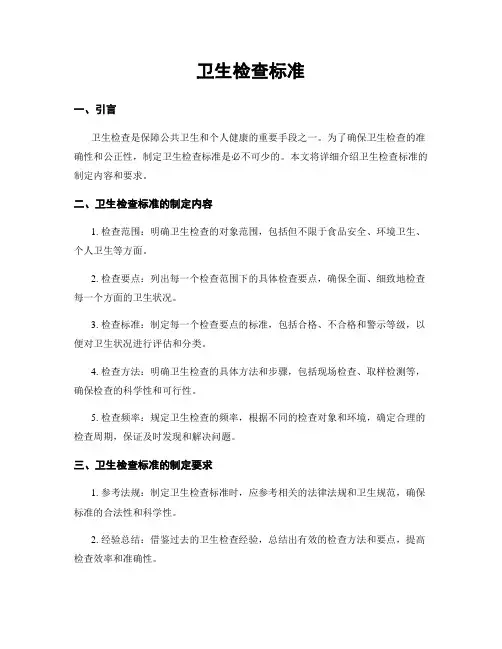 卫生检查标准

一、引言

卫生检查是保障公共卫生和个人健康的重要手段之一。为了确保卫生检查的准确性和公正性，制定卫生检查标准是必不可少的。本文将详细介绍卫生检查标准的制定内容和要求。

二、卫生检查标准的制定内容

1. 检查范围：明确卫生检查的对象范围，包括但不限于食品安全、环境卫生、个人卫生等方面。

2. 检查要点：列出每一个检查范围下的具体检查要点，确保全面、细致地检查每一个方面的卫生状况。

3. 检查标准：制定每一个检查要点的标准，包括合格、不合格和警示等级，以便对卫生状况进行评估和分类。

4. 检查方法：明确卫生检查的具体方法和步骤，包括现场检查、取样检测等，确保检查的科学性和可行性。

5. 检查频率：规定卫生检查的频率，根据不同的检查对象和环境，确定合理的检查周期，保证及时发现和解决问题。

三、卫生检查标准的制定要求

1. 参考法规：制定卫生检查标准时，应参考相关的法律法规和卫生规范，确保标准的合法性和科学性。

2. 经验总结：借鉴过去的卫生检查经验，总结出有效的检查方法和要点，提高检查效率和准确性。